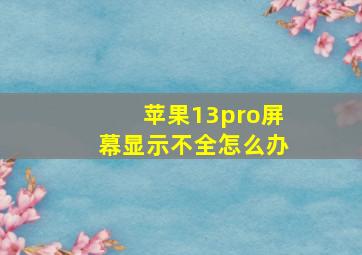 苹果13pro屏幕显示不全怎么办